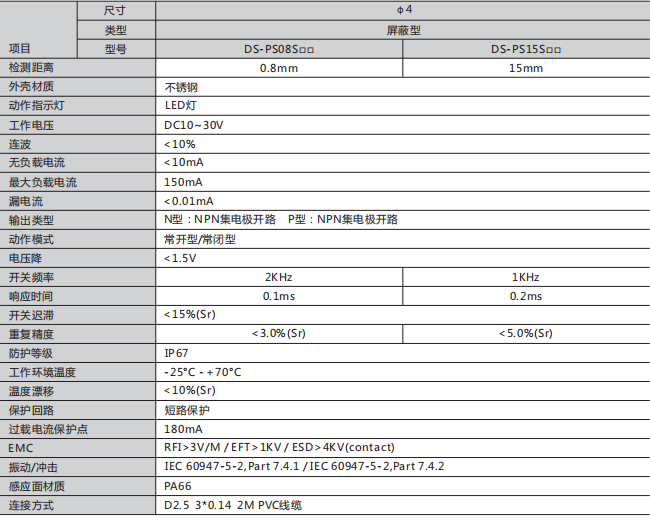 | 项目 | 尺寸 | ϕ4 | |
|---|---|---|---|
| | 类型 | 屏蔽型 | |
| | 型号 | DS-PS08S□□ | DS-PS15S□□ |
| 检测距离 | | 0.8mm | 15mm |
| 外壳材质 | | 不锈钢 | |
| 动作指示灯 | | LED灯 | |
| 工作电压 | | DC10~30V | |
| 连波 | | <10% | |
| 无负载电流 | | <10mA | |
| 最大负载电流 | | 150mA | |
| 漏电流 | | <0.01mA | |
| 输出类型 | | N型：NPN集电极开路　P型：NPN集电极开路 | |
| 动作模式 | | 常开型/常闭型 | |
| 电压降 | | <1.5V | |
| 开关频率 | | 2KHz | 1KHz |
| 响应时间 | | 0.1ms | 0.2ms |
| 开关迟滞 | | <15%(Sr) | |
| 重复精度 | | <3.0%(Sr) | <5.0%(Sr) |
| 防护等级 | | IP67 | |
| 工作环境温度 | | -25°C - +70°C | |
| 温度漂移 | | <10%(Sr) | |
| 保护回路 | | 短路保护 | |
| 过载电流保护点 | | 180mA | |
| EMC | | RFI>3V/M / EFT>1KV / ESD>4KV(contact) | |
| 振动/冲击 | | IEC 60947-5-2,Part 7.4.1 / IEC 60947-5-2,Part 7.4.2 | |
| 感应面材质 | | PA66 | |
| 连接方式 | | D2.5 3*0.14 2M PVC线缆 | |